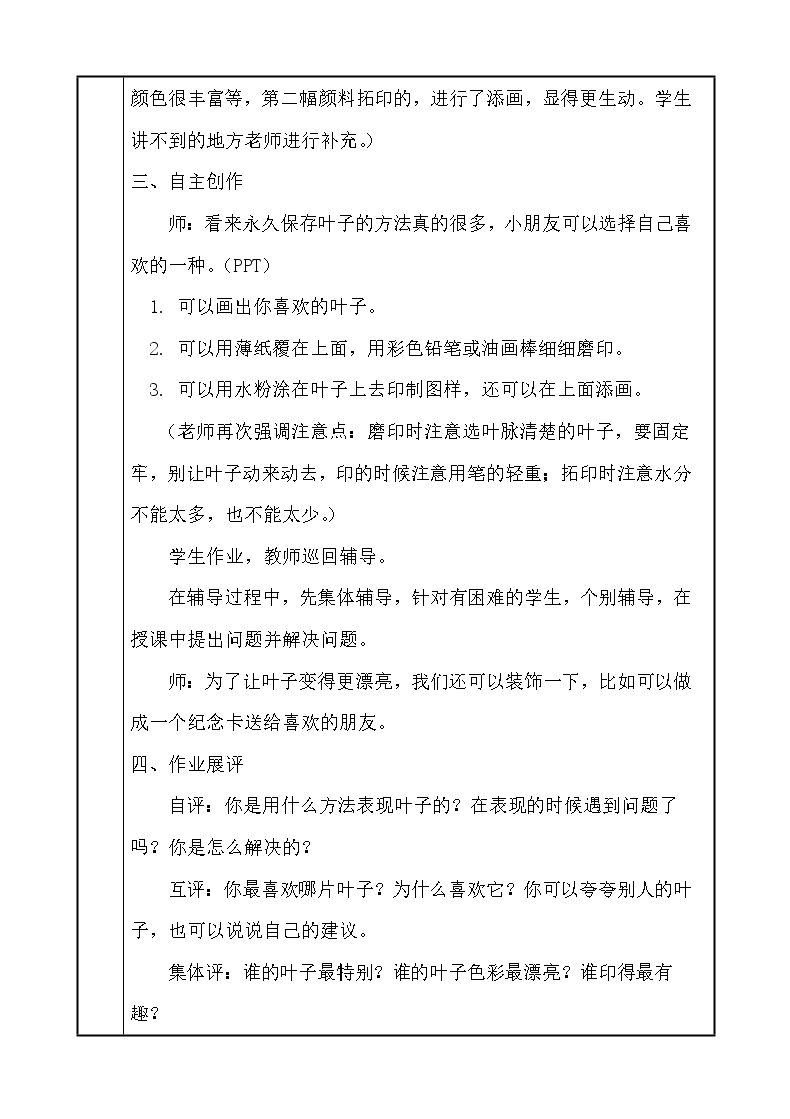 颜色很丰富等，第二幅颜料拓印的，进行了添画，显得更生动。学生讲不到的地方老师进行补充。）

三、自主创作

师：看来永久保存叶子的方法真的很多，小朋友可以选择自己喜欢的一种。（PPT）

1. 可以画出你喜欢的叶子。

2. 可以用薄纸覆在上面，用彩色铅笔或油画棒细细磨印。

3. 可以用水粉涂在叶子上去印制图样，还可以在上面添画。

（老师再次强调注意点：磨印时注意选叶脉清楚的叶子，要固定牢，别让叶子动来动去，印的时候注意用笔的轻重；拓印时注意水分不能太多，也不能太少。）

学生作业，教师巡回辅导。

在辅导过程中，先集体辅导，针对有困难的学生，个别辅导，在授课中提出问题并解决问题。

师：为了让叶子变得更漂亮，我们还可以装饰一下，比如可以做成一个纪念卡送给喜欢的朋友。

四、作业展评

自评：你是用什么方法表现叶子的？在表现的时候遇到问题了吗？你是怎么解决的？

互评：你最喜欢哪片叶子？为什么喜欢它？你可以夸夸别人的叶子，也可以说说自己的建议。

集体评：谁的叶子最特别？谁的叶子色彩最漂亮？谁印得最有趣？